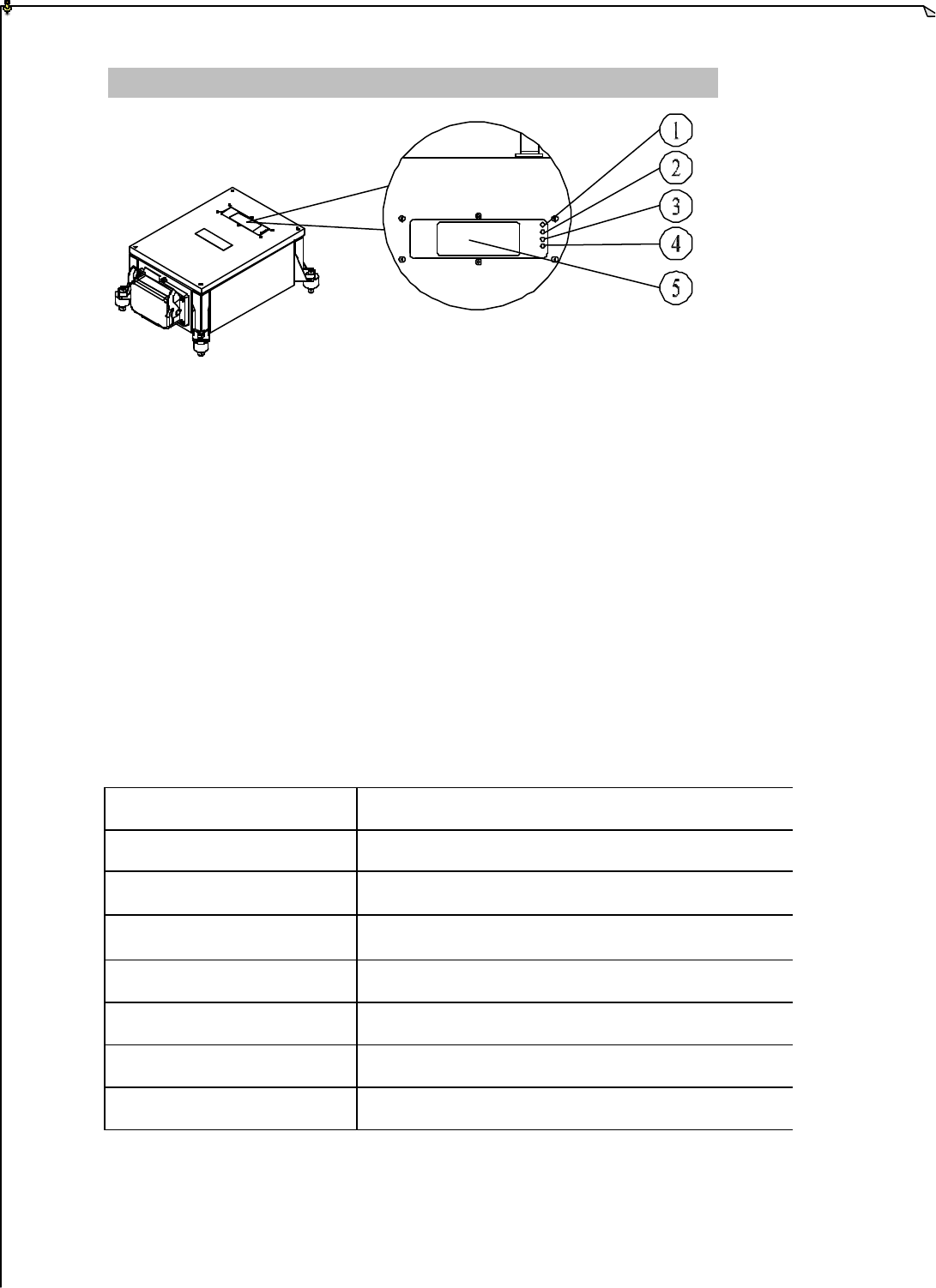 1
2
3
4
5